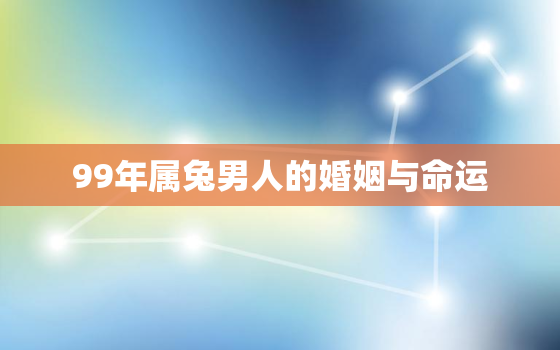 99年属兔男人的婚姻与命运